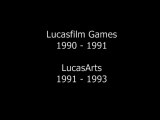 Lucasfilm Games
1990 - 1991

LucasArts
1991 - 1993